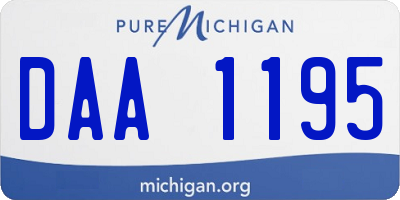 PURE MICHIGAN

DAA 1195

michigan.org